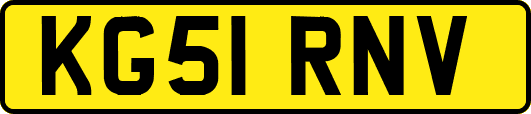 KG51 RNV